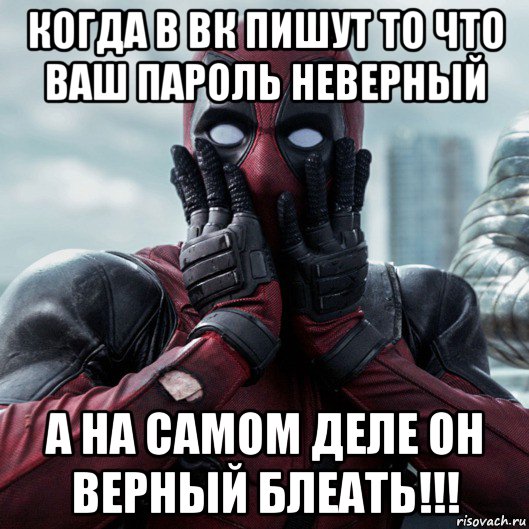 КОГДА В ВК ПИШУТ ТО ЧТО ВАШ ПАРОЛЬ НЕВЕРНЫЙ

А НА САМОМ ДЕЛЕ ОН ВЕРНЫЙ БЛЕАТЬ!!!

risovach.ru